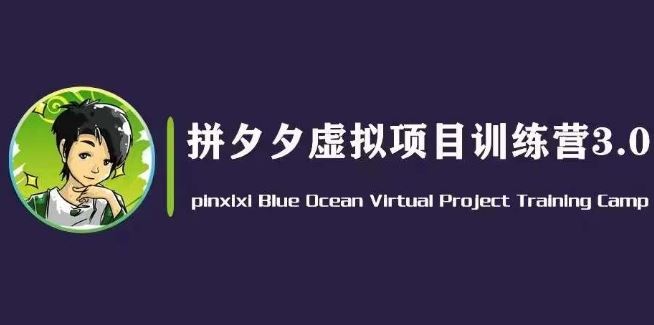 拼夕夕虚拟项目训练营3.0

pinxixi Blue Ocean Virtual Project Training Camp